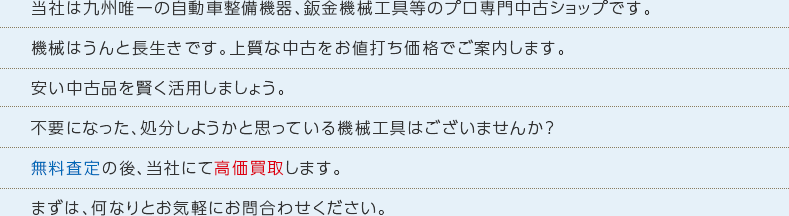 当社は九州唯一の自動車整備機器、鈑金機械工具等のプロ専門中古ショップです。

機械はうんと長生きです。上質な中古をお値打ち価格でご案内します。

安い中古品を賢く活用しましょう。

不要になった、処分しようかと思っている機械工具はございませんか？

無料査定の後、当社にて高価買取します。

まずは、何なりとお気軽にお問合わせください。